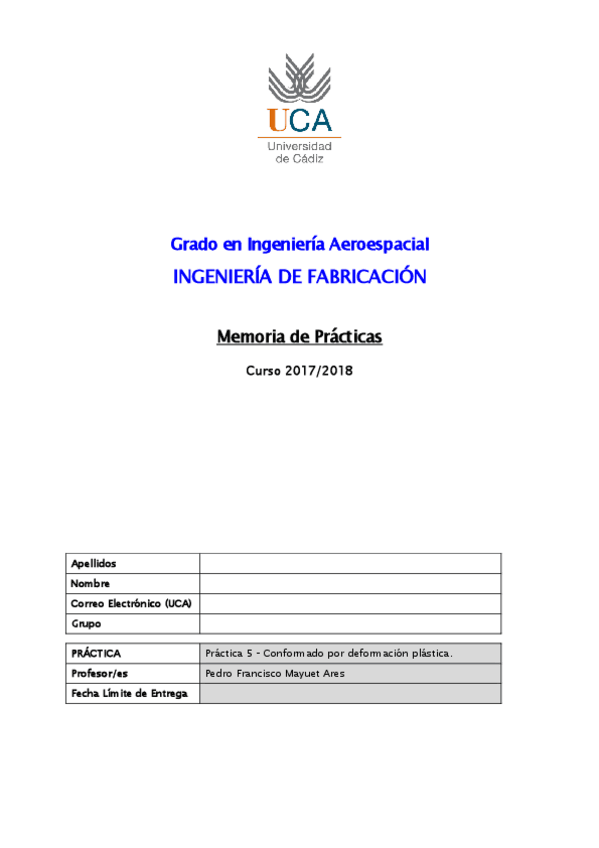 UCA
Universidad de Cádiz

Grado en Ingeniería Aeroespacial

INGENIERÍA DE FABRICACIÓN

Memoria de Prácticas

Curso 2017/2018

| Apellidos | |
|---|---|
| Nombre | |
| Correo Electrónico (UCA) | |
| Grupo | |

| PRÁCTICA | Práctica 5 - Conformado por deformación plástica. |
|---|---|
| Profesor/es | Pedro Francisco Mayuet Ares |
| Fecha Límite de Entrega | |